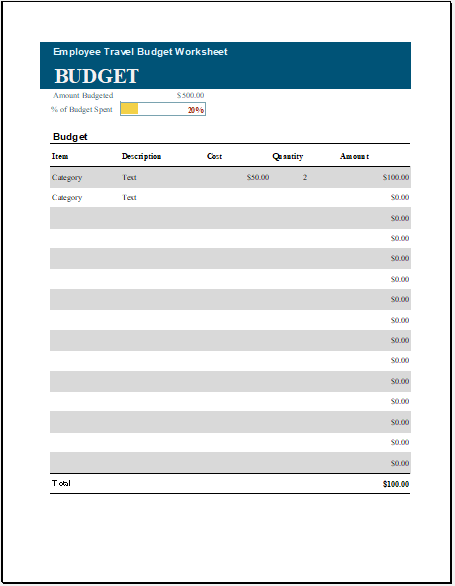 Employee Travel Budget Worksheet

BUDGET

Amount Budgeted $500.00
% of Budget Spent 20%

Budget

| Item | Description | Cost | Quantity | Amount |
|---|---|---|---|---|
| Category | Text | $50.00 | 2 | $100.00 |
| Category | Text | | | $0.00 |
| | | | | $0.00 |
| | | | | $0.00 |
| | | | | $0.00 |
| | | | | $0.00 |
| | | | | $0.00 |
| | | | | $0.00 |
| | | | | $0.00 |
| | | | | $0.00 |
| | | | | $0.00 |
| | | | | $0.00 |
| | | | | $0.00 |
| | | | | $0.00 |
| | | | | $0.00 |
| Total | | | | $100.00 |